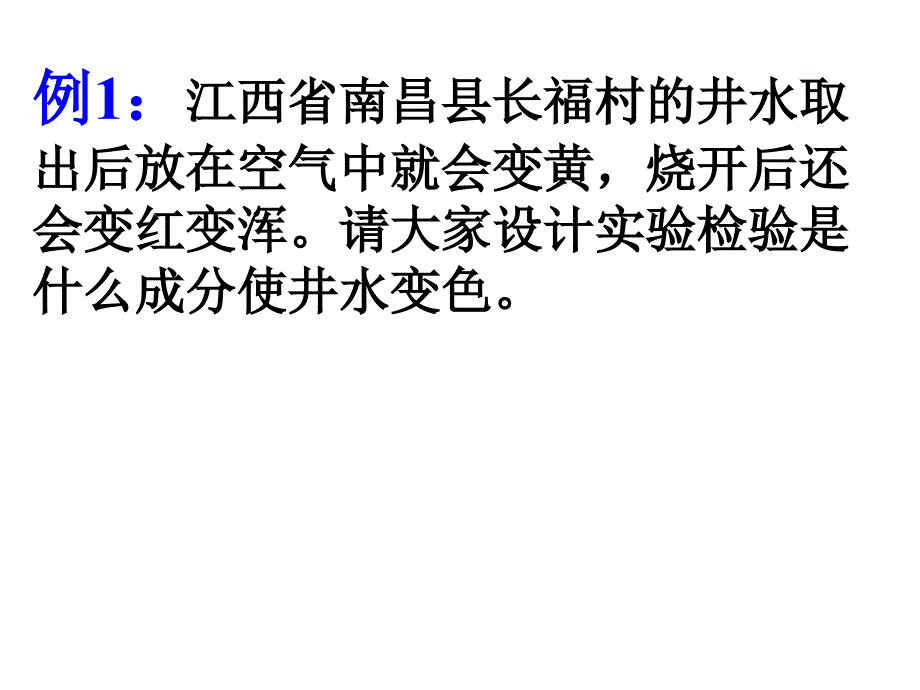 例1：江西省南昌县长福村的井水取出后放在空气中就会变黄，烧开后还会变红变浑。请大家设计实验检验是什么成分使井水变色。